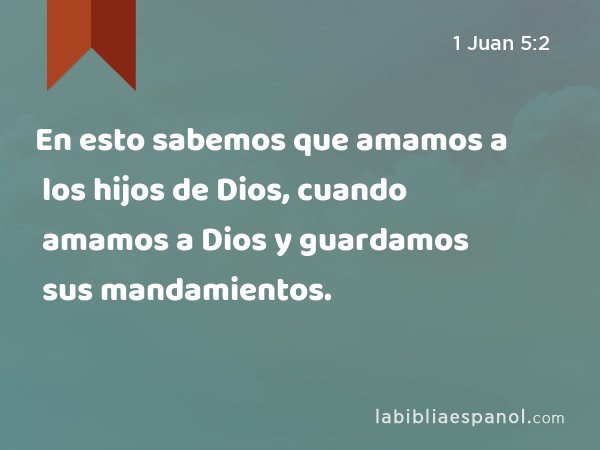 1 Juan 5:2

En esto sabemos que amamos a los hijos de Dios, cuando amamos a Dios y guardamos sus mandamientos.

labibliaespanol.com